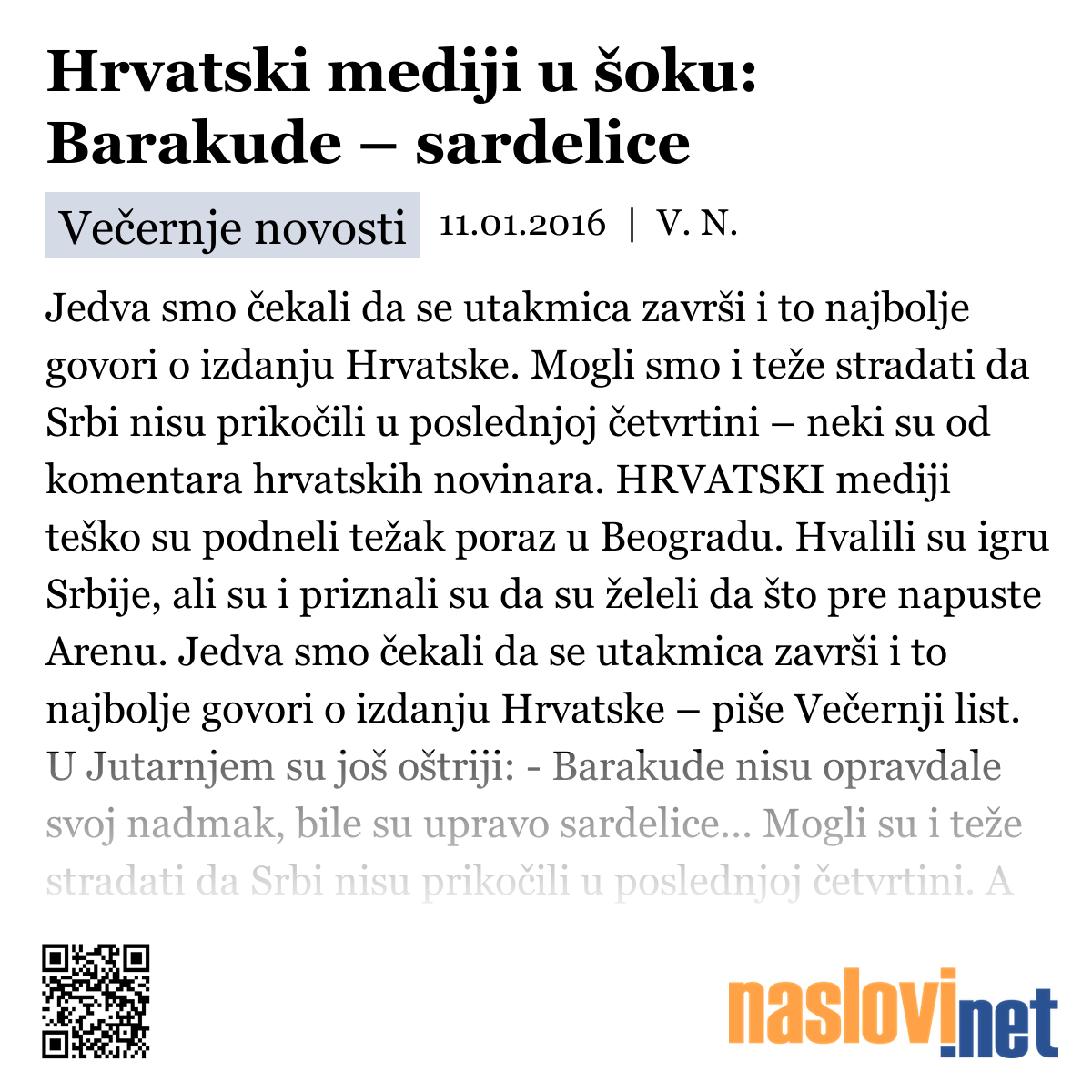 Hrvatski mediji u šoku: Barakude – sardelice

Večernje novosti 11.01.2016 | V. N.

Jedva smo čekali da se utakmica završi i to najbolje govori o izdanju Hrvatske. Mogli smo i teže stradati da Srbi nisu prikočili u poslednjoj četvrtini – neki su od komentara hrvatskih novinara. HRVATSKI mediji teško su podneli težak poraz u Beogradu. Hvalili su igru Srbije, ali su i priznali su da su želeli da što pre napuste Arenu. Jedva smo čekali da se utakmica završi i to najbolje govori o izdanju Hrvatske – piše Večernji list. U Jutarnjem su još oštriji: - Barakude nisu opravdale svoj nadmak, bile su upravo sardelice... Mogli su i teže stradati da Srbi nisu prikočili u poslednjoj četvrtini. A

naslovi.net